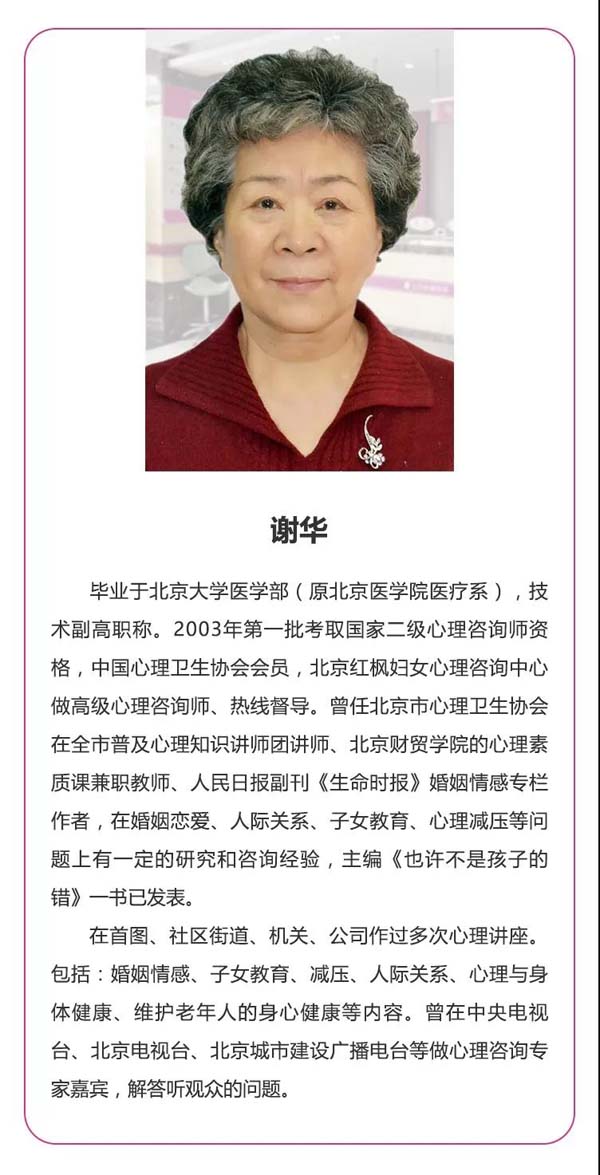 谢华

毕业于北京大学医学部（原北京医学院医疗系），技术副高职称。2003年第一批考取国家二级心理咨询师资格，中国心理卫生协会会员，北京红枫妇女心理咨询中心做高级心理咨询师、热线督导。曾任北京市心理卫生协会在全市普及心理知识讲师团讲师、北京财贸学院的心理素质课兼职教师、人民日报副刊《生命时报》婚姻情感专栏作者，在婚姻恋爱、人际关系、子女教育、心理减压等问题上有一定的研究和咨询经验，主编《也许不是孩子的错》一书已发表。

在首图、社区街道、机关、公司作过多次心理讲座。包括：婚姻情感、子女教育、减压、人际关系、心理与身体健康、维护老年人的身心健康等内容。曾在中央电视台、北京电视台、北京城市建设广播电台等做心理咨询专家嘉宾，解答听观众的问题。